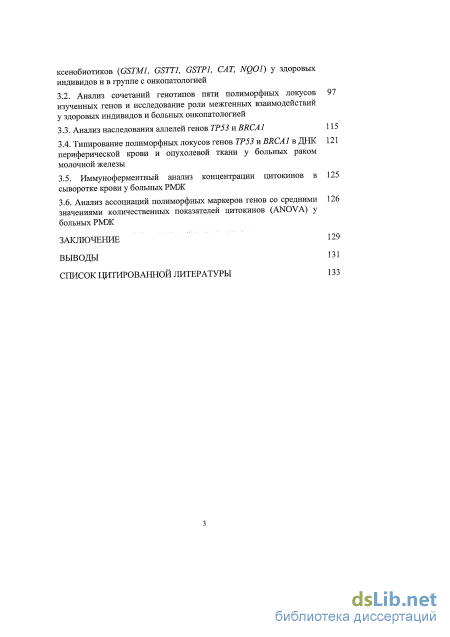 ксенобиотиков (GSTM1, GSTT1, GSTP1, CAT, NQO1) у здоровых индивидов и в группе с онкопатологией

3.2. Анализ сочетаний генотипов пяти полиморфных локусов изученных генов и исследование роли межгенных взаимодействий у здоровых индивидов и больных онкопатологией 97

3.3. Анализ наследования аллелей генов TP53 и BRCA1 115

3.4. Типирование полиморфных локусов генов TP53 и BRCA1 в ДНК периферической крови и опухолевой ткани у больных раком молочной железы 121

3.5. Иммуноферментный анализ концентрации цитокинов в сыворотке крови у больных РМЖ 125

3.6. Анализ ассоциаций полиморфных маркеров генов со средними значениями количественных показателей цитокинов (ANOVA) у больных РМЖ 126

ЗАКЛЮЧЕНИЕ 129

ВЫВОДЫ 131

СПИСОК ЦИТИРОВАННОЙ ЛИТЕРАТУРЫ 133

3

dsLib.net
библиотека диссертаций